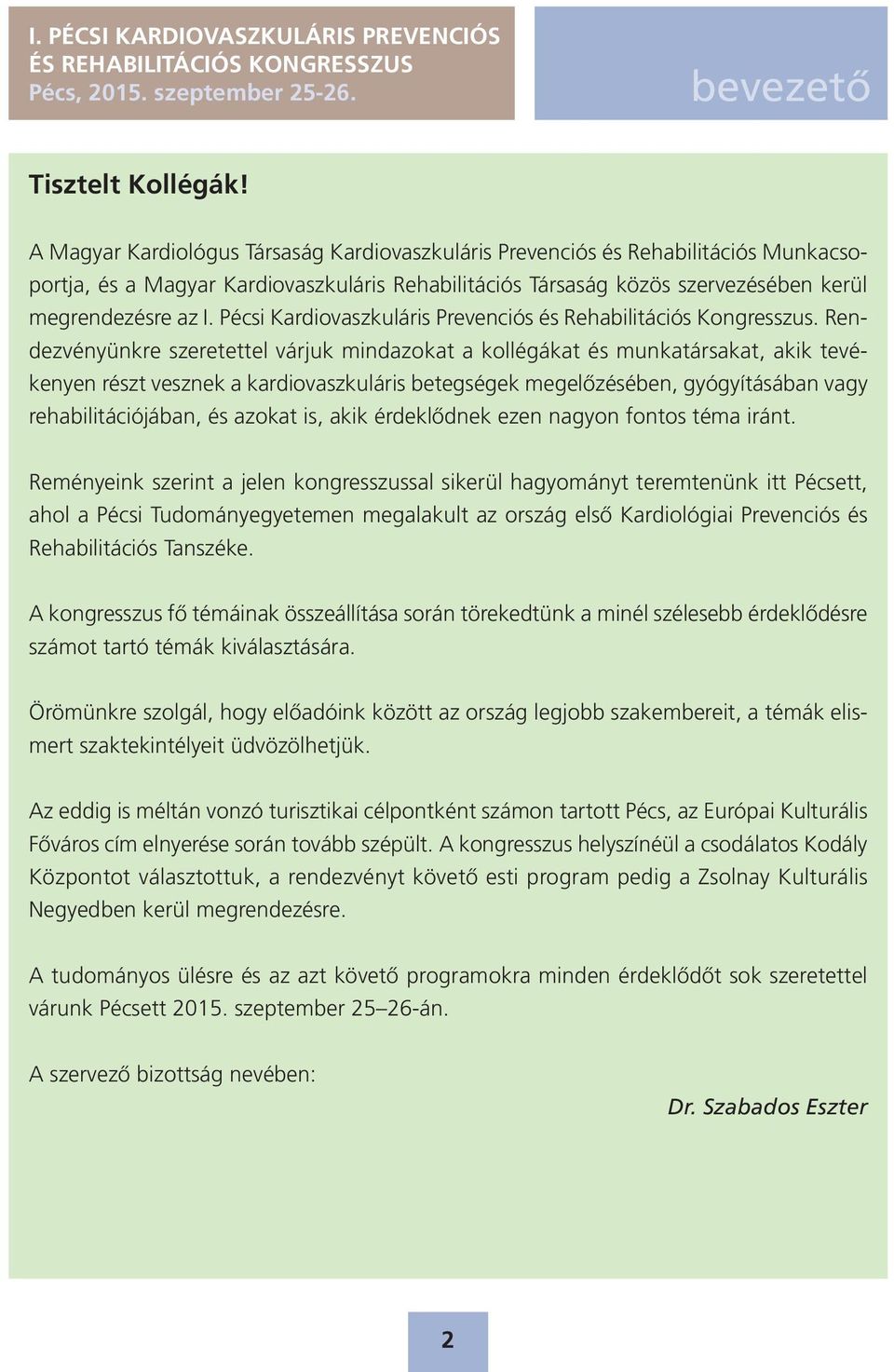 I. PÉCSI KARDIOVASZKULÁRIS PREVENCIÓS ÉS REHABILITÁCIÓS KONGRESSZUS
Pécs, 2015. szeptember 25-26.

bevezető

Tisztelt Kollégák!

A Magyar Kardiológus Társaság Kardiovaszkuláris Prevenciós és Rehabilitációs Munkacsoportja, és a Magyar Kardiovaszkuláris Rehabilitációs Társaság közös szervezésében kerül megrendezésre az I. Pécsi Kardiovaszkuláris Prevenciós és Rehabilitációs Kongresszus. Rendezvényünkre szeretettel várjuk mindazokat a kollégákat és munkatársakat, akik tevékenyen részt vesznek a kardiovaszkuláris betegségek megelőzésében, gyógyításában vagy rehabilitációjában, és azokat is, akik érdeklődnek ezen nagyon fontos téma iránt.

Reményeink szerint a jelen kongresszussal sikerül hagyományt teremtenünk itt Pécsett, ahol a Pécsi Tudományegyetemen megalakult az ország első Kardiológiai Prevenciós és Rehabilitációs Tanszéke.

A kongresszus fő témáinak összeállítása során törekedtünk a minél szélesebb érdeklődésre számot tartó témák kiválasztására.

Örömünkre szolgál, hogy előadóink között az ország legjobb szakembereit, a témák elismert szaktekintélyeit üdvözölhetjük.

Az eddig is méltán vonzó turisztikai célpontként számon tartott Pécs, az Európai Kulturális Főváros cím elnyerése során tovább szépült. A kongresszus helyszínéül a csodálatos Kodály Központot választottuk, a rendezvényt követő esti program pedig a Zsolnay Kulturális Negyedben kerül megrendezésre.

A tudományos ülésre és az azt követő programokra minden érdeklődőt sok szeretettel várunk Pécsett 2015. szeptember 25–26-án.

A szervező bizottság nevében:

Dr. Szabados Eszter

2